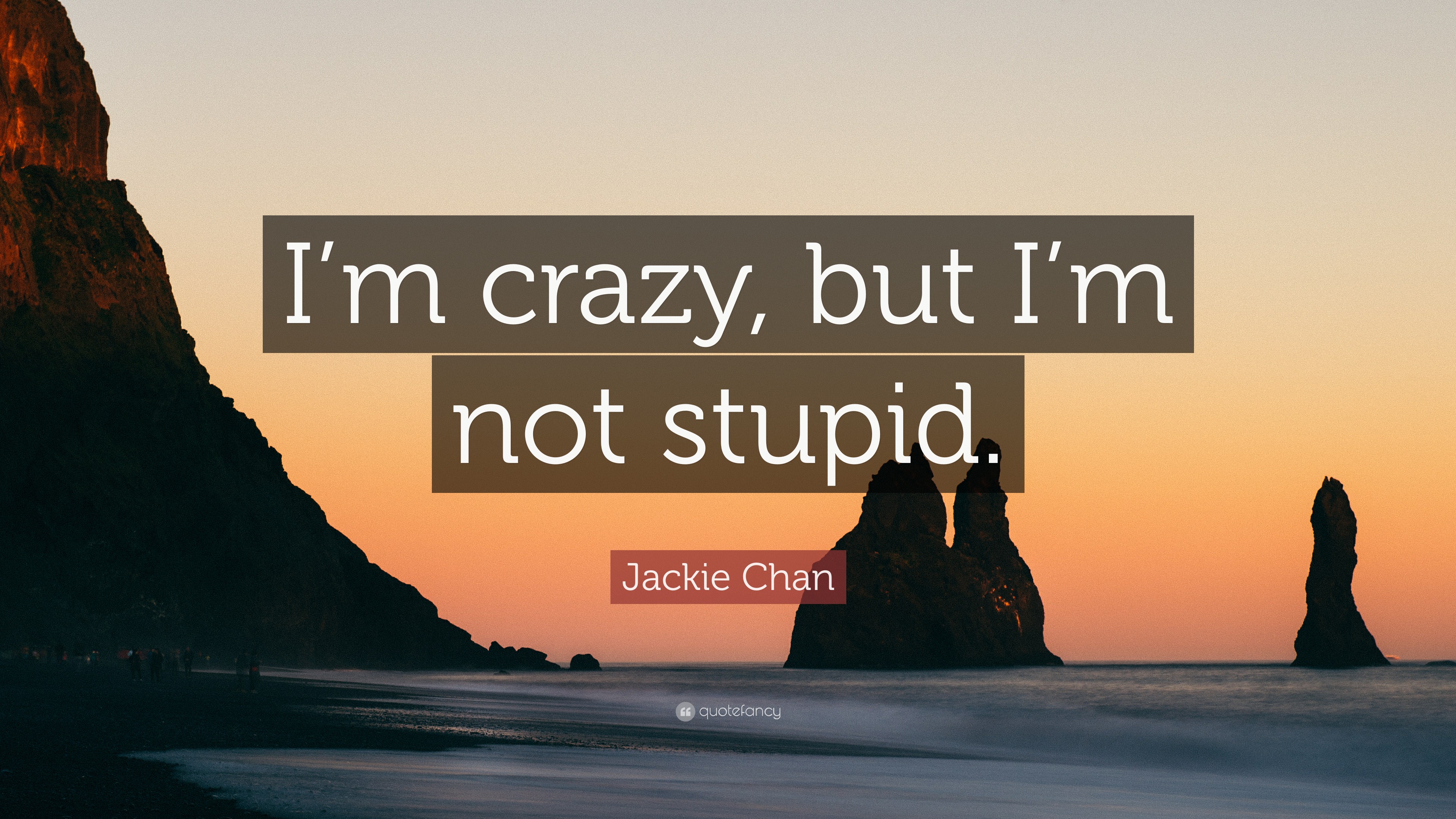 I’m crazy, but I’m not stupid.

Jackie Chan

quotefancy